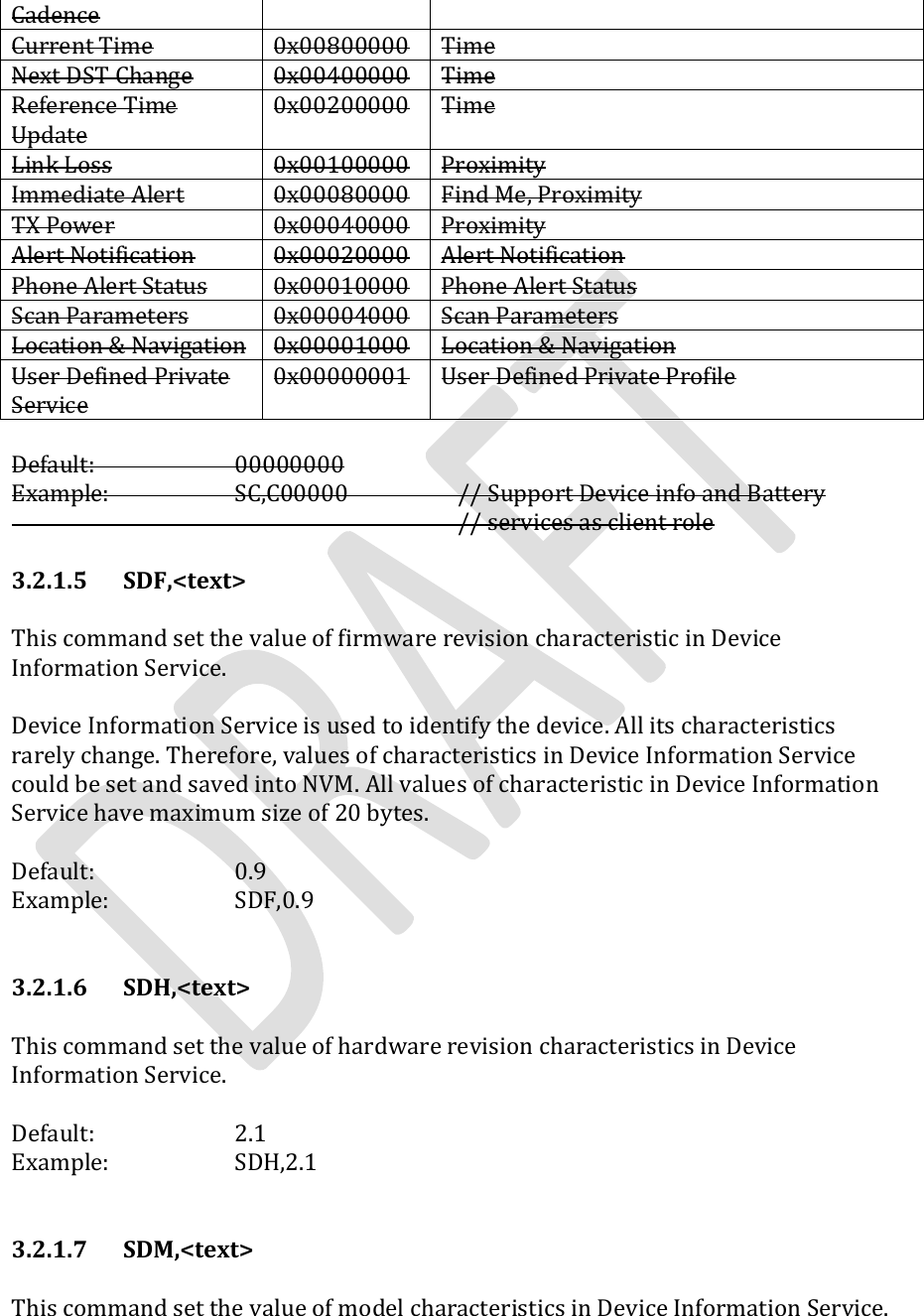 | Cadence | | |
|---|---|---|
| Current Time | 0x00800000 | Time |
| Next DST Change | 0x00400000 | Time |
| Reference Time Update | 0x00200000 | Time |
| Link Loss | 0x00100000 | Proximity |
| Immediate Alert | 0x00080000 | Find Me, Proximity |
| TX Power | 0x00040000 | Proximity |
| Alert Notification | 0x00020000 | Alert Notification |
| Phone Alert Status | 0x00010000 | Phone Alert Status |
| Scan Parameters | 0x00004000 | Scan Parameters |
| Location & Navigation | 0x00001000 | Location & Navigation |
| User Defined Private Service | 0x00000001 | User Defined Private Profile |

Default: 00000000
Example: SC,C00000 // Support Device info and Battery
// services as client role

3.2.1.5 SDF,<text>

This command set the value of firmware revision characteristic in Device Information Service.

Device Information Service is used to identify the device. All its characteristics rarely change. Therefore, values of characteristics in Device Information Service could be set and saved into NVM. All values of characteristic in Device Information Service have maximum size of 20 bytes.

Default: 0.9
Example: SDF,0.9

3.2.1.6 SDH,<text>

This command set the value of hardware revision characteristics in Device Information Service.

Default: 2.1
Example: SDH,2.1

3.2.1.7 SDM,<text>

This command set the value of model characteristics in Device Information Service.

DRAFT